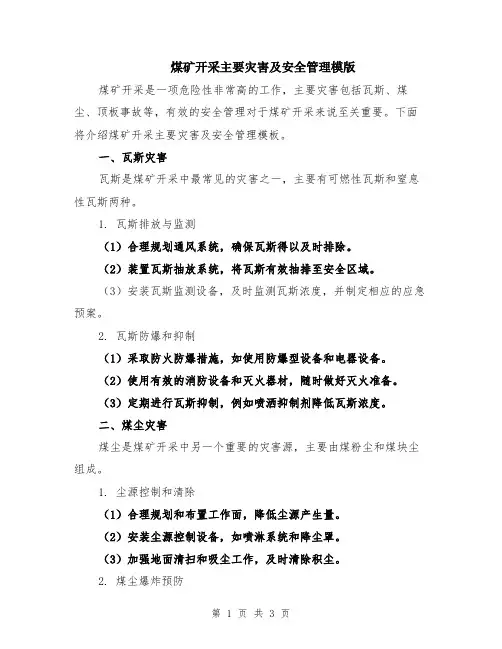 煤矿开采主要灾害及安全管理模版

煤矿开采是一项危险性非常高的工作，主要灾害包括瓦斯、煤尘、顶板事故等，有效的安全管理对于煤矿开采来说至关重要。下面将介绍煤矿开采主要灾害及安全管理模板。

一、瓦斯灾害

瓦斯是煤矿开采中最常见的灾害之一，主要有可燃性瓦斯和窒息性瓦斯两种。

1. 瓦斯排放与监测

（1）合理规划通风系统，确保瓦斯得以及时排除。

（2）装置瓦斯抽放系统，将瓦斯有效抽排至安全区域。

（3）安装瓦斯监测设备，及时监测瓦斯浓度，并制定相应的应急预案。

2. 瓦斯防爆和抑制

（1）采取防火防爆措施，如使用防爆型设备和电器设备。

（2）使用有效的消防设备和灭火器材，随时做好灭火准备。

（3）定期进行瓦斯抑制，例如喷洒抑制剂降低瓦斯浓度。

二、煤尘灾害

煤尘是煤矿开采中另一个重要的灾害源，主要由煤粉尘和煤块尘组成。

1. 尘源控制和清除

（1）合理规划和布置工作面，降低尘源产生量。

（2）安装尘源控制设备，如喷淋系统和降尘罩。

（3）加强地面清扫和吸尘工作，及时清除积尘。

2. 煤尘爆炸预防

第 1 页 共 3 页